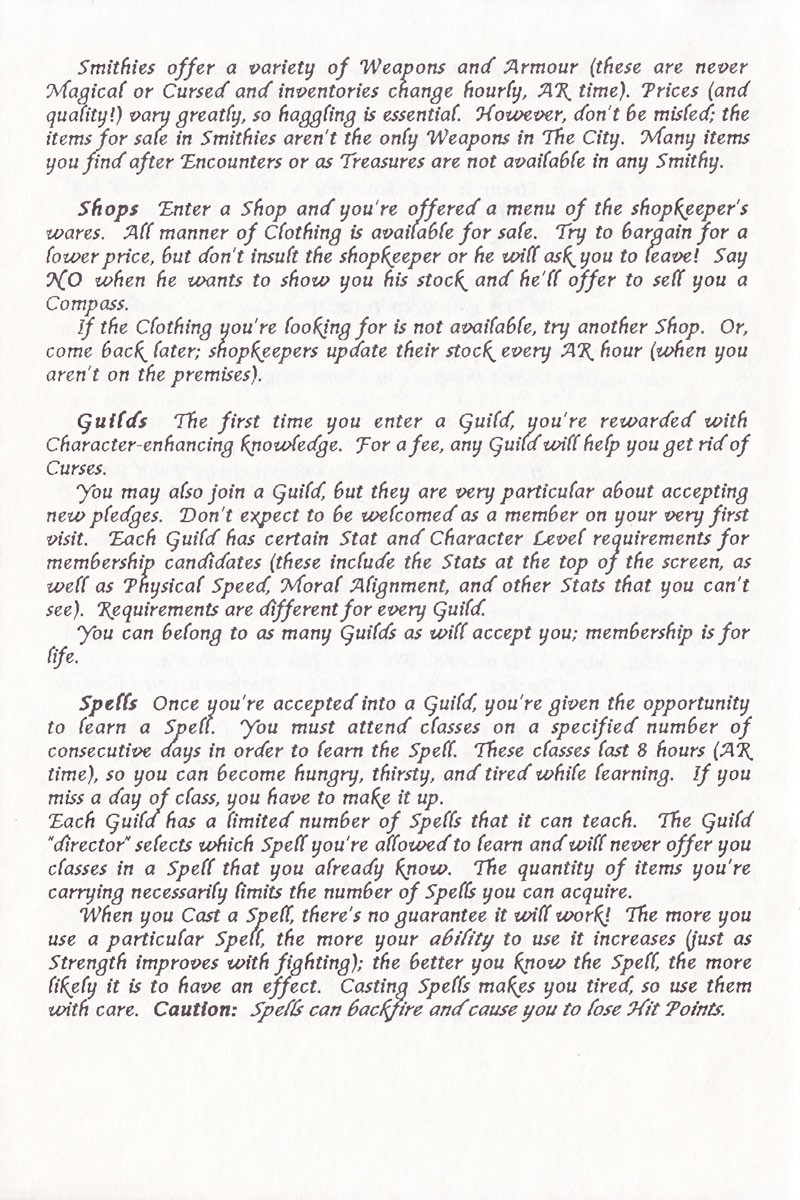 Smithies offer a variety of Weapons and Armour (these are never Magical or Cursed and inventories change hourly, AR time). Prices (and quality!) vary greatly, so haggling is essential. However, don't be misled; the items for sale in Smithies aren't the only Weapons in The City. Many items you find after Encounters or as Treasures are not available in any Smithy.

Shops Enter a Shop and you're offered a menu of the shopkeeper's wares. All manner of Clothing is available for sale. Try to bargain for a lower price, but don't insult the shopkeeper or he will ask you to leave! Say NO when he wants to show you his stock and he'll offer to sell you a Compass.

If the Clothing you're looking for is not available, try another Shop. Or, come back later; shopkeepers update their stock every AR hour (when you aren't on the premises).

Guilds The first time you enter a Guild, you're rewarded with Character-enhancing knowledge. For a fee, any Guild will help you get rid of Curses.

You may also join a Guild, but they are very particular about accepting new pledges. Don't expect to be welcomed as a member on your very first visit. Each Guild has certain Stat and Character Level requirements for membership candidates (these include the Stats at the top of the screen, as well as Physical Speed, Moral Alignment, and other Stats that you can't see). Requirements are different for every Guild.

You can belong to as many Guilds as will accept you; membership is for life.

Spells Once you're accepted into a Guild, you're given the opportunity to learn a Spell. You must attend classes on a specified number of consecutive days in order to learn the Spell. These classes last 8 hours (AR time), so you can become hungry, thirsty, and tired while learning. If you miss a day of class, you have to make it up.
Each Guild has a limited number of Spells that it can teach. The Guild "director" selects which Spell you're allowed to learn and will never offer you classes in a Spell that you already know. The quantity of items you're carrying necessarily limits the number of Spells you can acquire.

When you Cast a Spell, there's no guarantee it will work! The more you use a particular Spell, the more your ability to use it increases (just as Strength improves with fighting); the better you know the Spell, the more likely it is to have an effect. Casting Spells makes you tired, so use them with care. Caution: Spells can backfire and cause you to lose Hit Points.